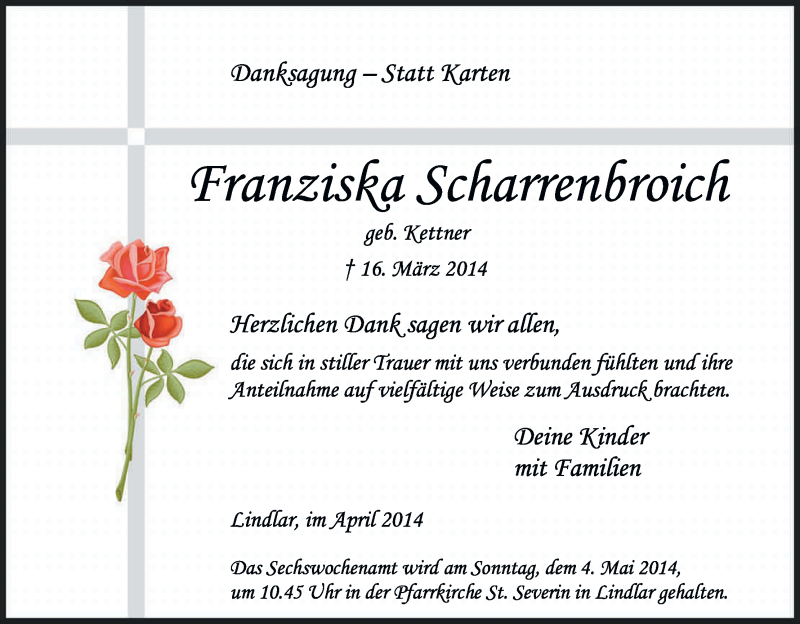 Danksagung – Statt Karten

Franziska Scharrenbroich

geb. Kettner

† 16. März 2014

Herzlichen Dank sagen wir allen,

die sich in stiller Trauer mit uns verbunden fühlten und ihre Anteilnahme auf vielfältige Weise zum Ausdruck brachten.

Deine Kinder
mit Familien

Lindlar, im April 2014

Das Sechswochenamt wird am Sonntag, dem 4. Mai 2014, um 10.45 Uhr in der Pfarrkirche St. Severin in Lindlar gehalten.